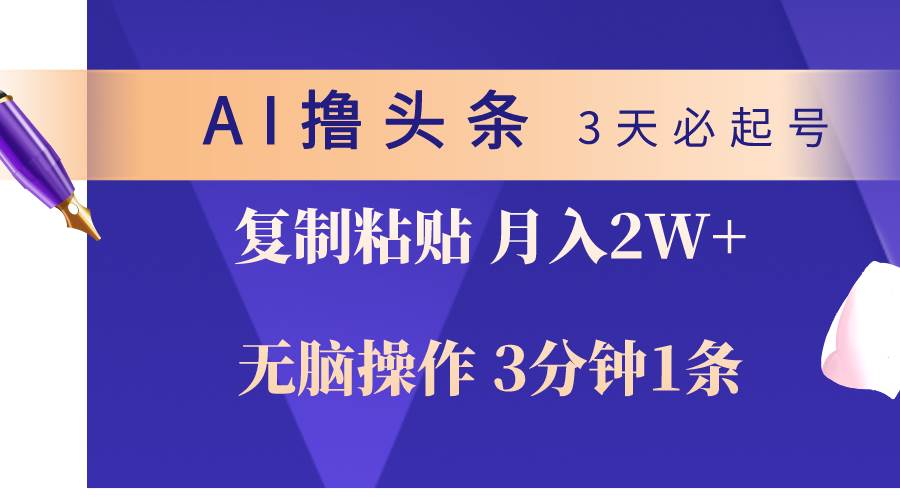 AI撸头条 3天必起号

复制粘贴 月入2W+

无脑操作 3分钟1条